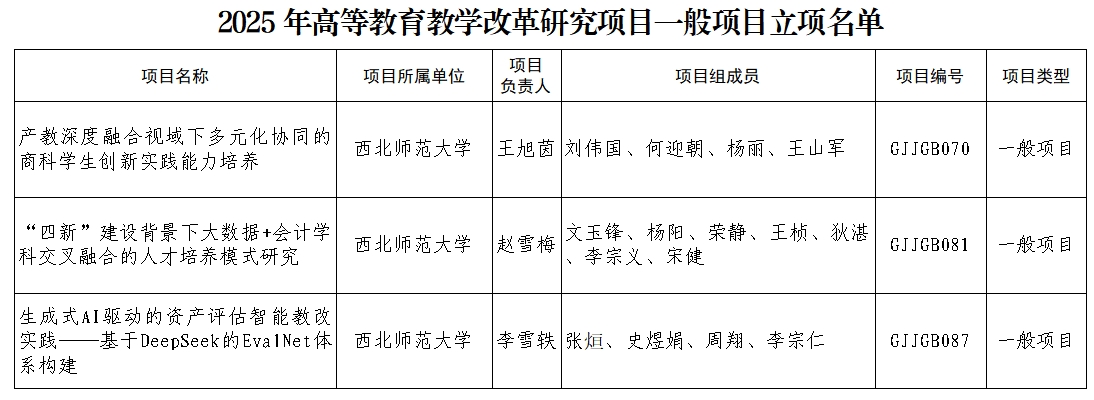 2025 年高等教育教学改革研究项目一般项目立项名单

| 项目名称 | 项目所属单位 | 项目负责人 | 项目组成员 | 项目编号 | 项目类型 |
|---|---|---|---|---|---|
| 产教深度融合视域下多元化协同的商科学生创新实践能力培养 | 西北师范大学 | 王旭茵 | 刘伟国、何迎朝、杨丽、王山军 | GJJGB070 | 一般项目 |
| “四新”建设背景下大数据+会计学科交叉融合的人才培养模式研究 | 西北师范大学 | 赵雪梅 | 文玉锋、杨阳、荣静、王桢、狄湛、李宗义、宋健 | GJJGB081 | 一般项目 |
| 生成式AI驱动的资产评估智能教改实践——基于DeepSeek的EvalNet体系构建 | 西北师范大学 | 李雪铁 | 张烜、史煜娟、周翔、李宗仁 | GJJGB087 | 一般项目 |